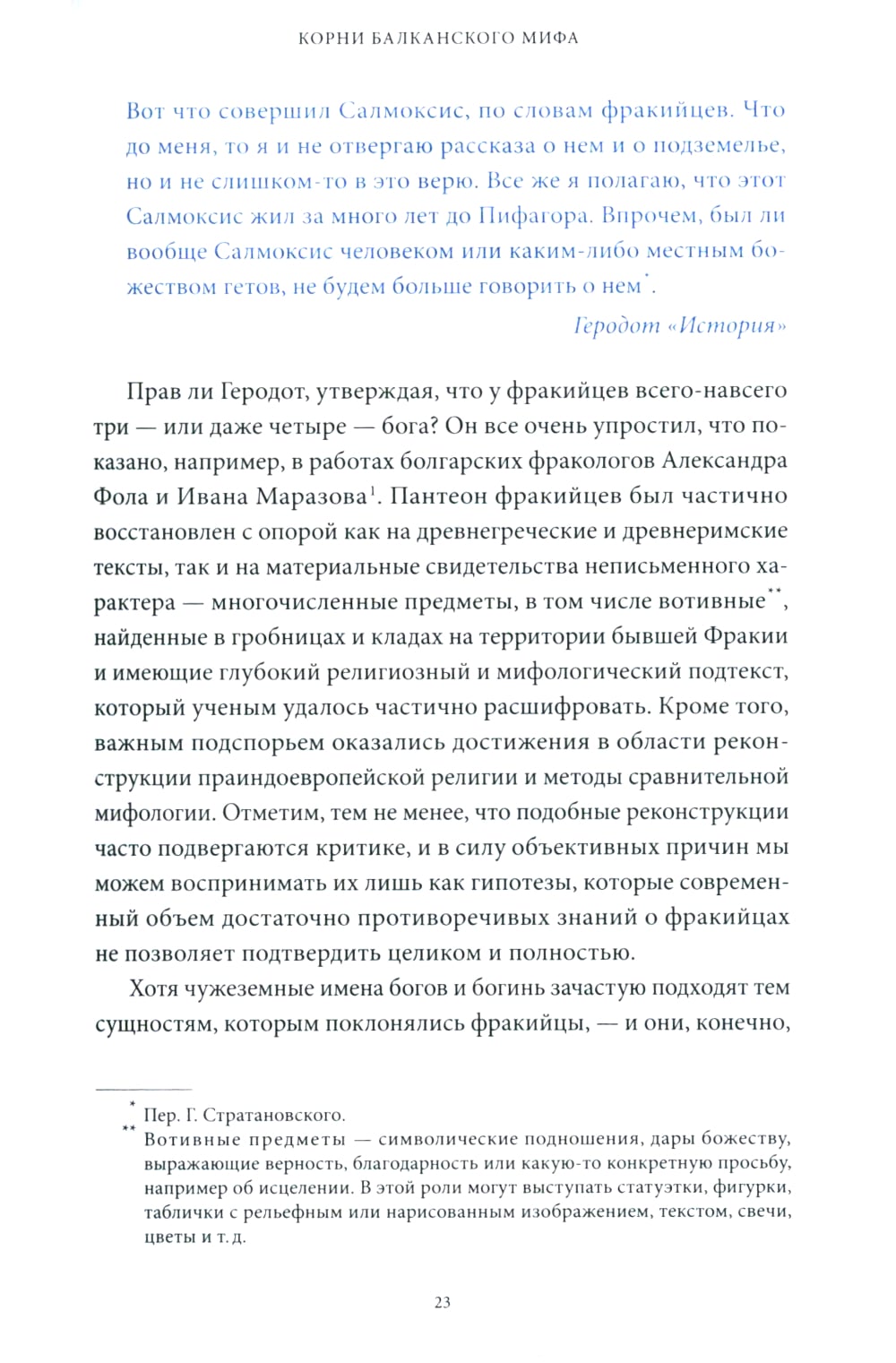 КОРНИ БАЛКАНСКОГО МИФА

Вот что совершил Салмоксис, по словам фракийцев. Что до меня, то я и не отвергаю рассказа о нем и о подземелье, но и не слишком-то в это верю. Все же я полагаю, что этот Салмоксис жил за много лет до Пифагора. Впрочем, был ли вообще Салмоксис человеком или каким-либо местным божеством гетов, не будем больше говорить о нем*.

Геродот «История»

Прав ли Геродот, утверждая, что у фракийцев всего-навсего три — или даже четыре — бога? Он все очень упростил, что показано, например, в работах болгарских фракологов Александра Фола и Ивана Маразова$^1$. Пантеон фракийцев был частично восстановлен с опорой как на древнегреческие и древнеримские тексты, так и на материальные свидетельства неписьменного характера — многочисленные предметы, в том числе вотивные**, найденные в гробницах и кладах на территории бывшей Фракии и имеющие глубокий религиозный и мифологический подтекст, который ученым удалось частично расшифровать. Кроме того, важным подспорьем оказались достижения в области реконструкции праиндоевропейской религии и методы сравнительной мифологии. Отметим, тем не менее, что подобные реконструкции часто подвергаются критике, и в силу объективных причин мы можем воспринимать их лишь как гипотезы, которые современный объем достаточно противоречивых знаний о фракийцах не позволяет подтвердить целиком и полностью.

Хотя чужеземные имена богов и богинь зачастую подходят тем сущностям, которым поклонялись фракийцы, — и они, конечно,

* Пер. Г. Стратановского.
** Вотивные предметы — символические подношения, дары божеству, выражающие верность, благодарность или какую-то конкретную просьбу, например об исцелении. В этой роли могут выступать статуэтки, фигурки, таблички с рельефным или нарисованным изображением, текстом, свечи, цветы и т. д.

23